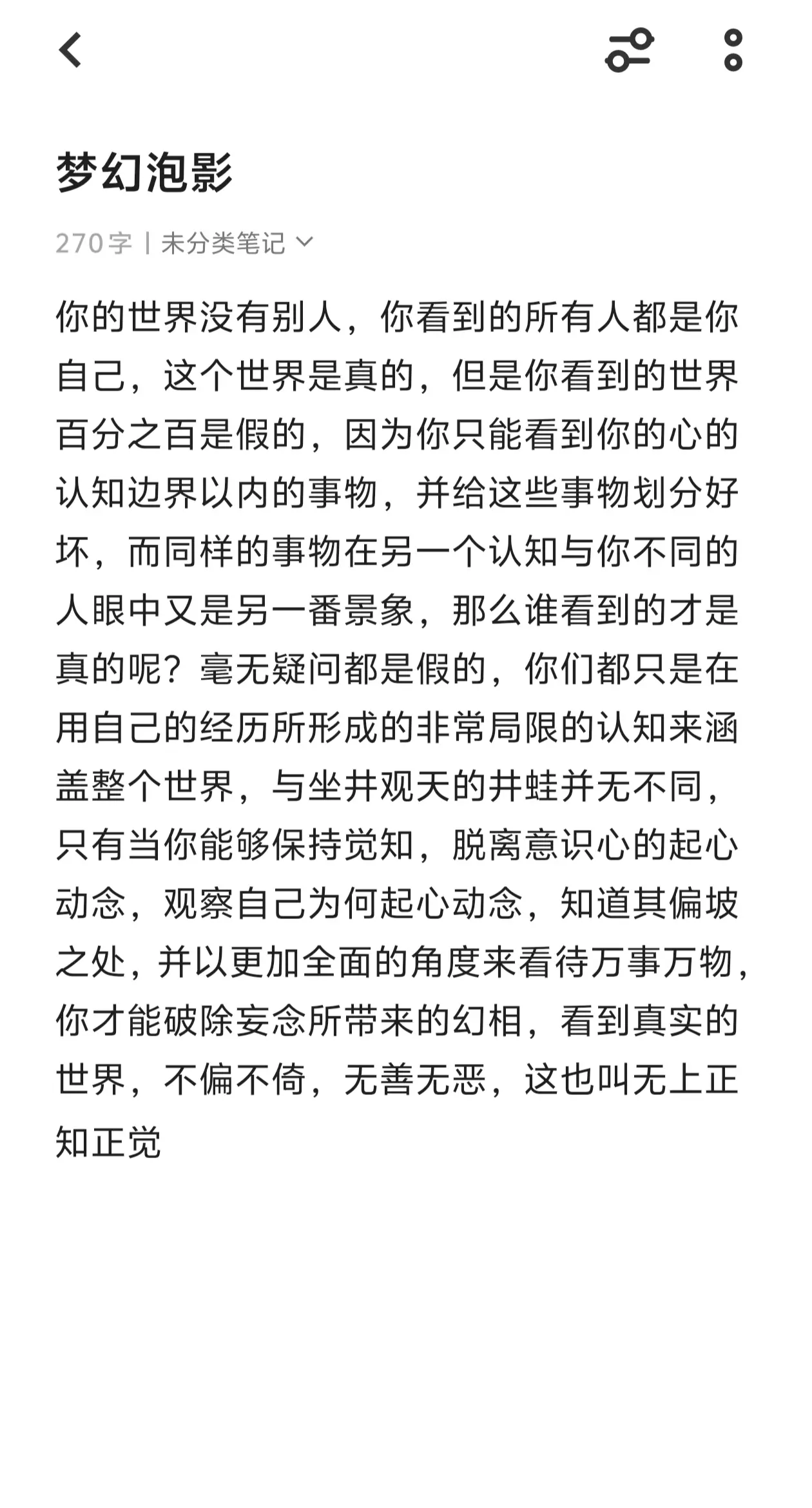 梦幻泡影

270字 | 未分类笔记

你的世界没有别人，你看到的所有人都是你自己，这个世界是真的，但是你看到的世界百分之百是假的，因为你只能看到你的心的认知边界以内的事物，并给这些事物划分好坏，而同样的事物在另一个认知与你不同的人眼中又是另一番景象，那么谁看到的才是真的呢？毫无疑问都是假的，你们都只是在用自己的经历所形成的非常局限的认知来涵盖整个世界，与坐井观天的井蛙并无不同，只有当你能够保持觉知，脱离意识心的起心动念，观察自己为何起心动念，知道其偏坡之处，并以更加全面的角度来看待万事万物，你才能破除妄念所带来的幻相，看到真实的世界，不偏不倚，无善无恶，这也叫无上正知正觉